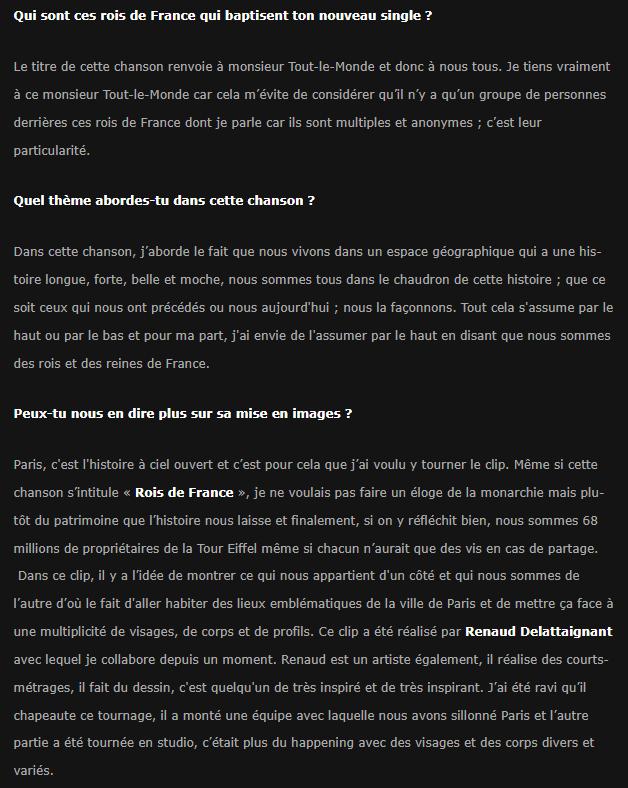 Qui sont ces rois de France qui baptisent ton nouveau single ?

Le titre de cette chanson renvoie à monsieur Tout-le-Monde et donc à nous tous. Je tiens vraiment à ce monsieur Tout-le-Monde car cela m'évite de considérer qu'il n'y a qu'un groupe de personnes derrières ces rois de France dont je parle car ils sont multiples et anonymes ; c'est leur particularité.

Quel thème abordes-tu dans cette chanson ?

Dans cette chanson, j'aborde le fait que nous vivons dans un espace géographique qui a une histoire longue, forte, belle et moche, nous sommes tous dans le chaudron de cette histoire ; que ce soit ceux qui nous ont précédés ou nous aujourd'hui ; nous la façonnons. Tout cela s'assume par le haut ou par le bas et pour ma part, j'ai envie de l'assumer par le haut en disant que nous sommes des rois et des reines de France.

Peux-tu nous en dire plus sur sa mise en images ?

Paris, c'est l'histoire à ciel ouvert et c'est pour cela que j'ai voulu y tourner le clip. Même si cette chanson s'intitule « Rois de France », je ne voulais pas faire un éloge de la monarchie mais plutôt du patrimoine que l'histoire nous laisse et finalement, si on y réfléchit bien, nous sommes 68 millions de propriétaires de la Tour Eiffel même si chacun n'aurait que des vis en cas de partage. Dans ce clip, il y a l'idée de montrer ce qui nous appartient d'un côté et qui nous sommes de l'autre d'où le fait d'aller habiter des lieux emblématiques de la ville de Paris et de mettre ça face à une multiplicité de visages, de corps et de profils. Ce clip a été réalisé par Renaud Delattaignant avec lequel je collabore depuis un moment. Renaud est un artiste également, il réalise des courts-métrages, il fait du dessin, c'est quelqu'un de très inspiré et de très inspirant. J'ai été ravi qu'il chapeaute ce tournage, il a monté une équipe avec laquelle nous avons sillonné Paris et l'autre partie a été tournée en studio, c'était plus du happening avec des visages et des corps divers et variés.